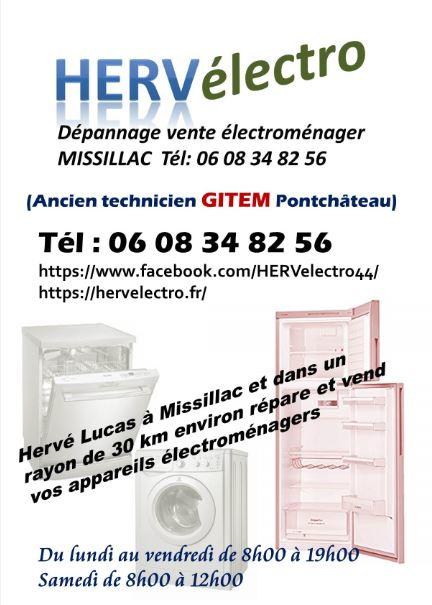 HERVélectro

Dépannage vente électroménager
MISSILLAC Tél: 06 08 34 82 56

(Ancien technicien GITEM Pontchâteau)

Tél : 06 08 34 82 56
https://www.facebook.com/HERVelectro44/
https://hervelectro.fr/

Hervé Lucas à Missillac et dans un rayon de 30 km environ répare et vend vos appareils électroménagers

Du lundi au vendredi de 8h00 à 19h00
Samedi de 8h00 à 12h00